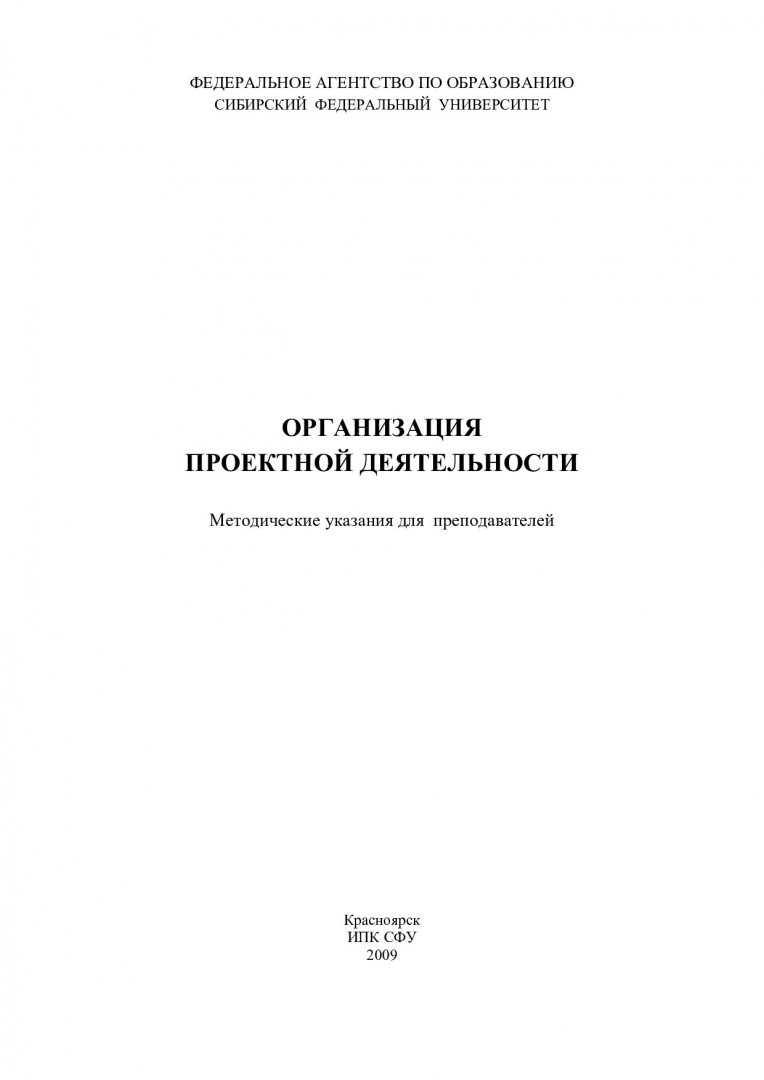 ФЕДЕРАЛЬНОЕ АГЕНТСТВО ПО ОБРАЗОВАНИЮ
СИБИРСКИЙ ФЕДЕРАЛЬНЫЙ УНИВЕРСИТЕТ

ОРГАНИЗАЦИЯ
ПРОЕКТНОЙ ДЕЯТЕЛЬНОСТИ

Методические указания для преподавателей

Красноярск
ИПК СФУ
2009